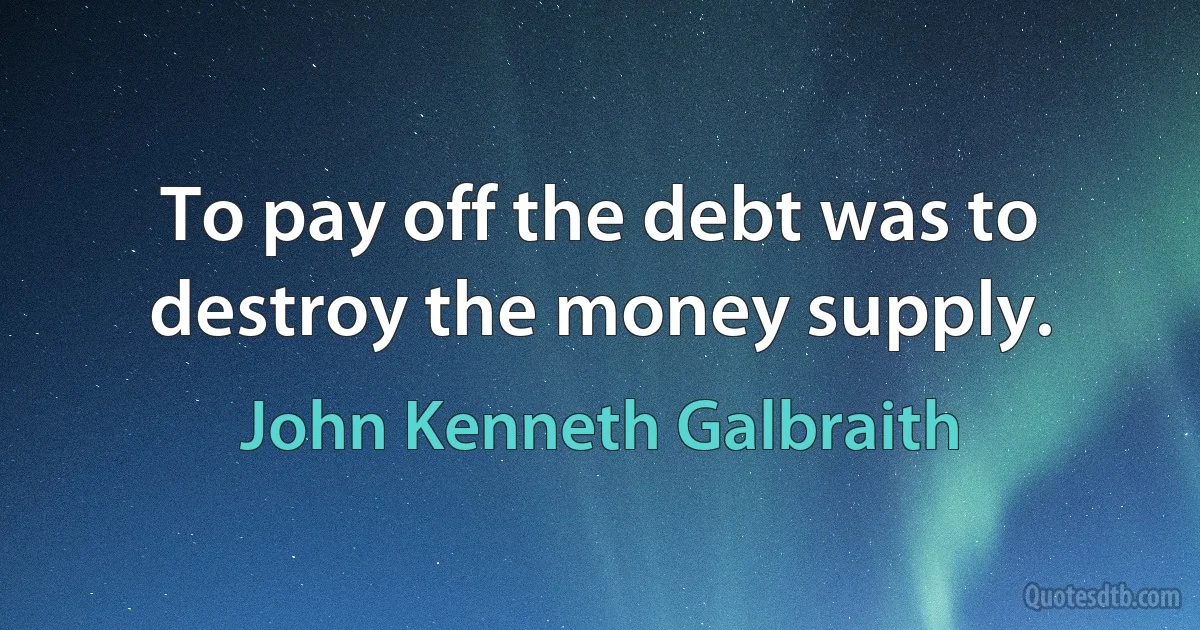 To pay off the debt was to destroy the money supply.

John Kenneth Galbraith

Quotesdtb.com